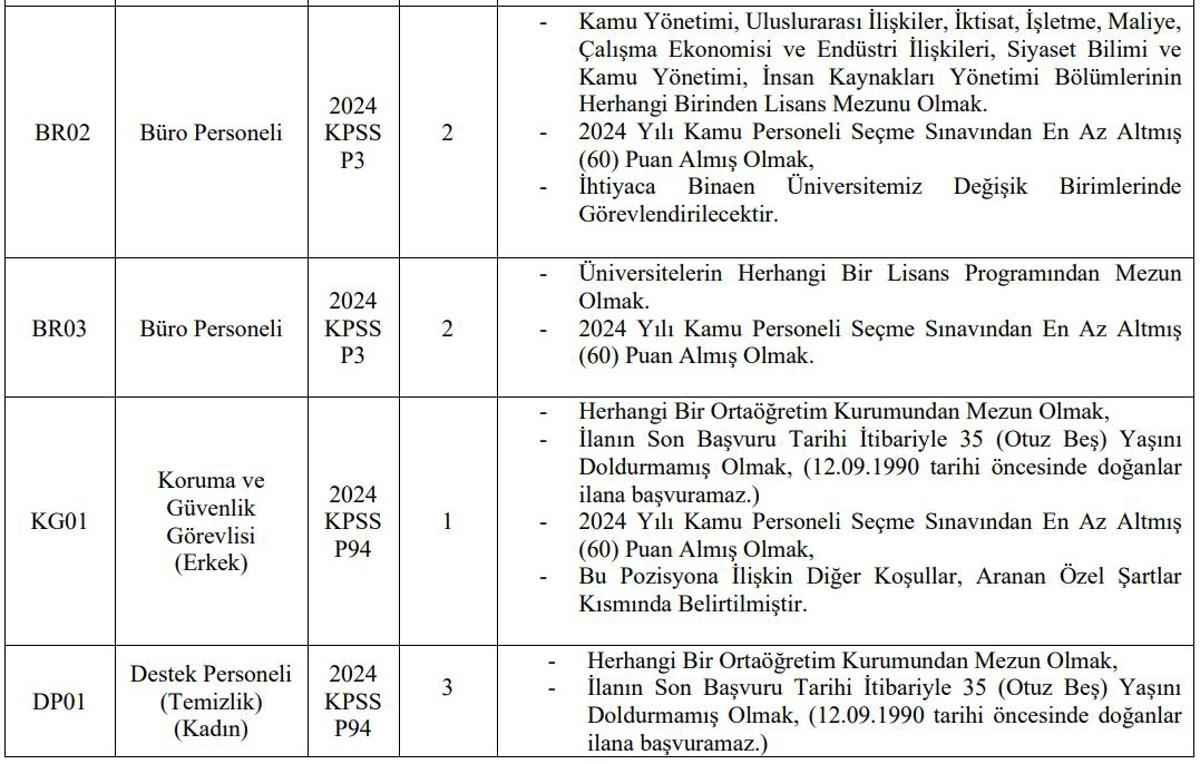 | | | | | |
|---|---|---|---|---|
| BR02 | Büro Personeli | 2024 KPSS P3 | 2 | - Kamu Yönetimi, Uluslurarası İlişkiler, İktisat, İşletme, Maliye, Çalışma Ekonomisi ve Endüstri İlişkileri, Siyaset Bilimi ve Kamu Yönetimi, İnsan Kaynakları Yönetimi Bölümlerinin Herhangi Birinden Lisans Mezunu Olmak. - 2024 Yılı Kamu Personeli Seçme Sınavından En Az Altmış (60) Puan Almış Olmak, - İhtiyaca Binaen Üniversitemiz Değişik Birimlerinde Görevlendirilecektir. |
| BR03 | Büro Personeli | 2024 KPSS P3 | 2 | - Üniversitelerin Herhangi Bir Lisans Programından Mezun Olmak. - 2024 Yılı Kamu Personeli Seçme Sınavından En Az Altmış (60) Puan Almış Olmak. |
| KG01 | Koruma ve Güvenlik Görevlisi (Erkek) | 2024 KPSS P94 | 1 | - Herhangi Bir Ortaöğretim Kurumundan Mezun Olmak, - İlanın Son Başvuru Tarihi İtibariyle 35 (Otuz Beş) Yaşını Doldurmamış Olmak, (12.09.1990 tarihi öncesinde doğanlar ilana başvuramaz.) - 2024 Yılı Kamu Personeli Seçme Sınavından En Az Altmış (60) Puan Almış Olmak, - Bu Pozisyona İlişkin Diğer Koşullar, Aranan Özel Şartlar Kısmında Belirtilmiştir. |
| DP01 | Destek Personeli (Temizlik) (Kadın) | 2024 KPSS P94 | 3 | - Herhangi Bir Ortaöğretim Kurumundan Mezun Olmak, - İlanın Son Başvuru Tarihi İtibariyle 35 (Otuz Beş) Yaşını Doldurmamış Olmak, (12.09.1990 tarihi öncesinde doğanlar ilana başvuramaz.) |